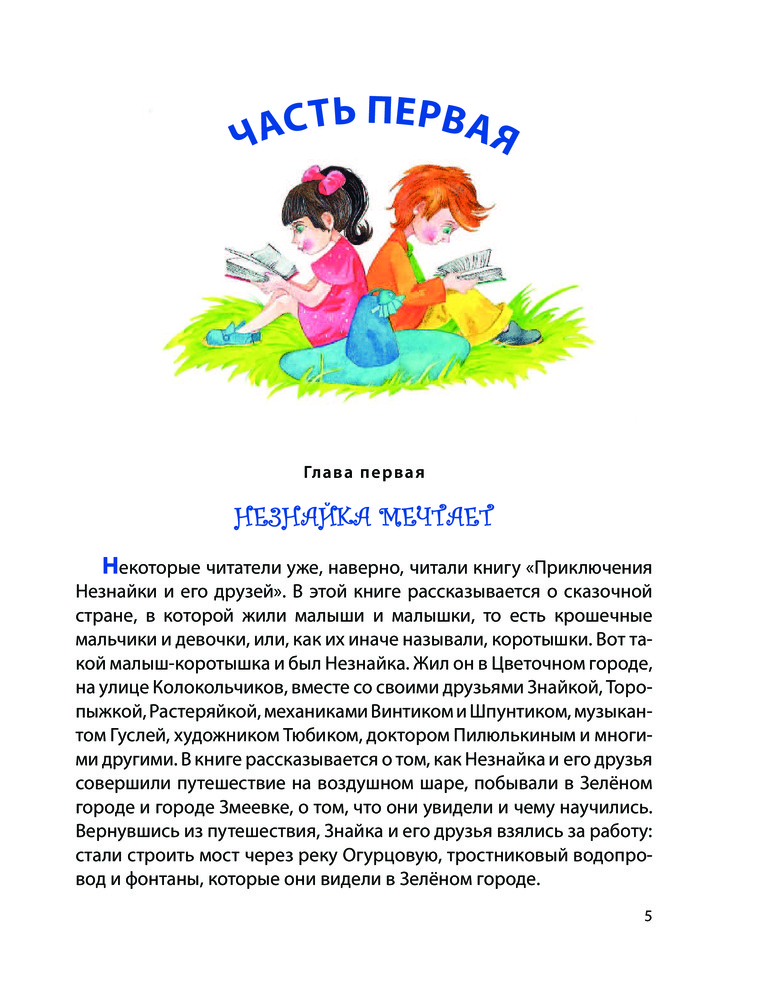 ЧАСТЬ ПЕРВАЯ

Глава первая

НЕЗНАЙКА МЕЧТАЕТ

Некоторые читатели уже, наверно, читали книгу «Приключения Незнайки и его друзей». В этой книге рассказывается о сказочной стране, в которой жили малыши и малышки, то есть крошечные мальчики и девочки, или, как их иначе называли, коротышки. Вот такой малыш-коротышка и был Незнайка. Жил он в Цветочном городе, на улице Колокольчиков, вместе со своими друзьями Знайкой, Торопыжкой, Растеряйкой, механиками Винтиком и Шпунтиком, музыкантом Гуслей, художником Тюбиком, доктором Пилюлькиным и многими другими. В книге рассказывается о том, как Незнайка и его друзья совершили путешествие на воздушном шаре, побывали в Зелёном городе и городе Змеевке, о том, что они увидели и чему научились. Вернувшись из путешествия, Знайка и его друзья взялись за работу: стали строить мост через реку Огурцовую, тростниковый водопровод и фонтаны, которые они видели в Зелёном городе.

5